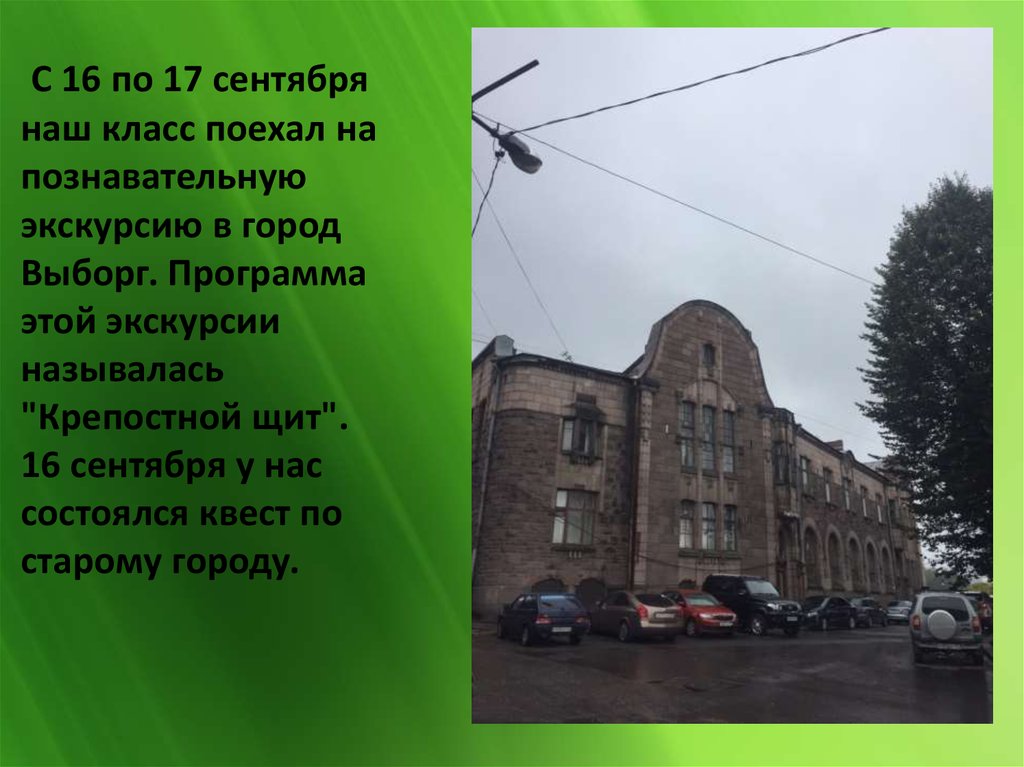 С 16 по 17 сентября наш класс поехал на познавательную экскурсию в город Выборг. Программа этой экскурсии называлась "Крепостной щит". 16 сентября у нас состоялся квест по старому городу.